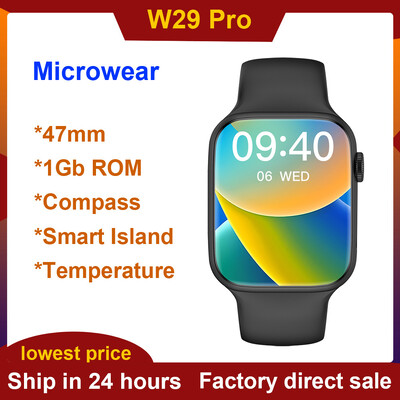 W29 Pro

Microwear

*47mm
*1Gb ROM
*Compass
*Smart Island
*Temperature

09:40
06 WED

lowest price

Ship in 24 hours Factory direct sale